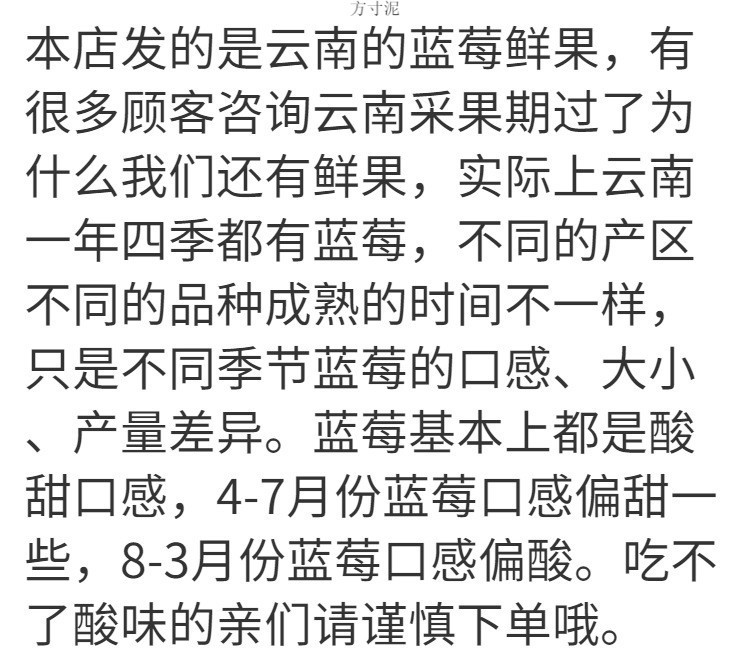 方寸泥

本店发的是云南的蓝莓鲜果，有很多顾客咨询云南采果期过了为什么我们还有鲜果，实际上云南一年四季都有蓝莓，不同的产区不同的品种成熟的时间不一样，只是不同季节蓝莓的口感、大小、产量差异。蓝莓基本上都是酸甜口感，4-7月份蓝莓口感偏甜一些，8-3月份蓝莓口感偏酸。吃不了酸味的亲们请谨慎下单哦。